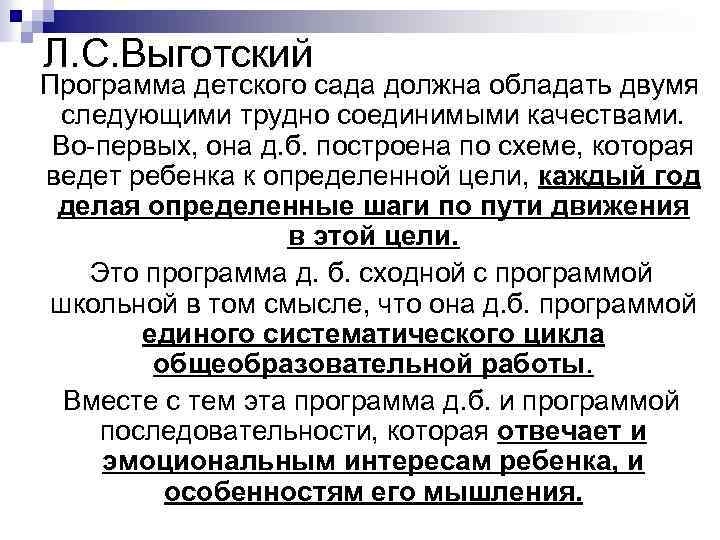 Л.С.Выготский

Программа детского сада должна обладать двумя следующими трудно соединимыми качествами. Во-первых, она д.б. построена по схеме, которая ведет ребенка к определенной цели, каждый год делая определенные шаги по пути движения в этой цели.

Это программа д. б. сходной с программой школьной в том смысле, что она д.б. программой единого систематического цикла общеобразовательной работы.

Вместе с тем эта программа д.б. и программой последовательности, которая отвечает и эмоциональным интересам ребенка, и особенностям его мышления.